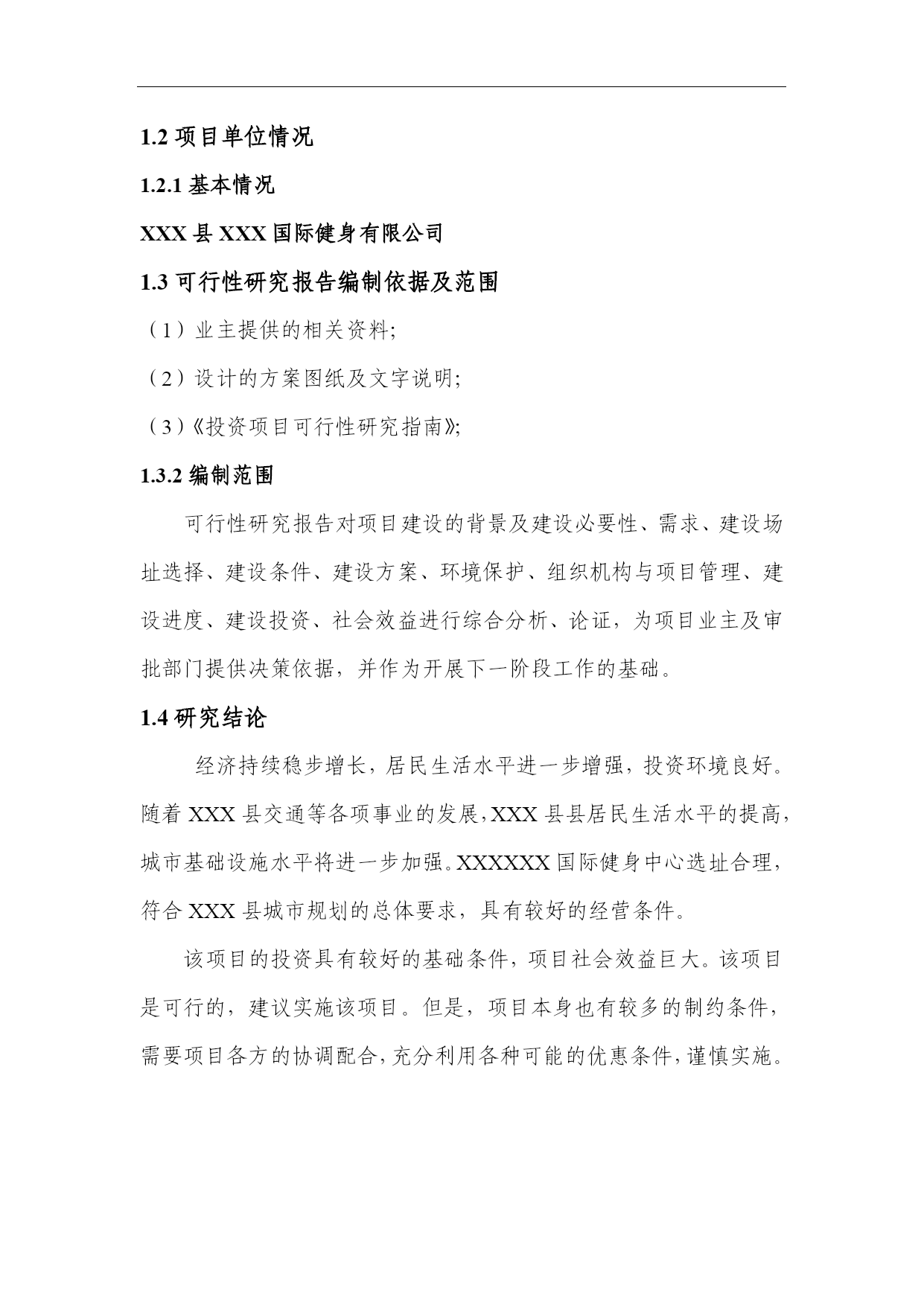 1.2 项目单位情况

1.2.1 基本情况

XXX 县 XXX 国际健身有限公司

1.3 可行性研究报告编制依据及范围

（1）业主提供的相关资料;

（2）设计的方案图纸及文字说明;

（3）《投资项目可行性研究指南》;

1.3.2 编制范围

可行性研究报告对项目建设的背景及建设必要性、需求、建设场址选择、建设条件、建设方案、环境保护、组织机构与项目管理、建设进度、建设投资、社会效益进行综合分析、论证，为项目业主及审批部门提供决策依据，并作为开展下一阶段工作的基础。

1.4 研究结论

经济持续稳步增长，居民生活水平进一步增强，投资环境良好。随着 XXX 县交通等各项事业的发展，XXX 县县居民生活水平的提高，城市基础设施水平将进一步加强。XXXXXX 国际健身中心选址合理，符合 XXX 县城市规划的总体要求，具有较好的经营条件。

该项目的投资具有较好的基础条件，项目社会效益巨大。该项目是可行的，建议实施该项目。但是，项目本身也有较多的制约条件，需要项目各方的协调配合，充分利用各种可能的优惠条件，谨慎实施。